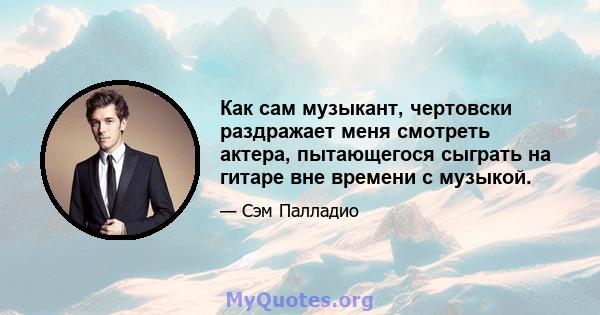 Как сам музыкант, чертовски раздражает меня смотреть актера, пытающегося сыграть на гитаре вне времени с музыкой.

— Сэм Палладио

MyQuotes.org